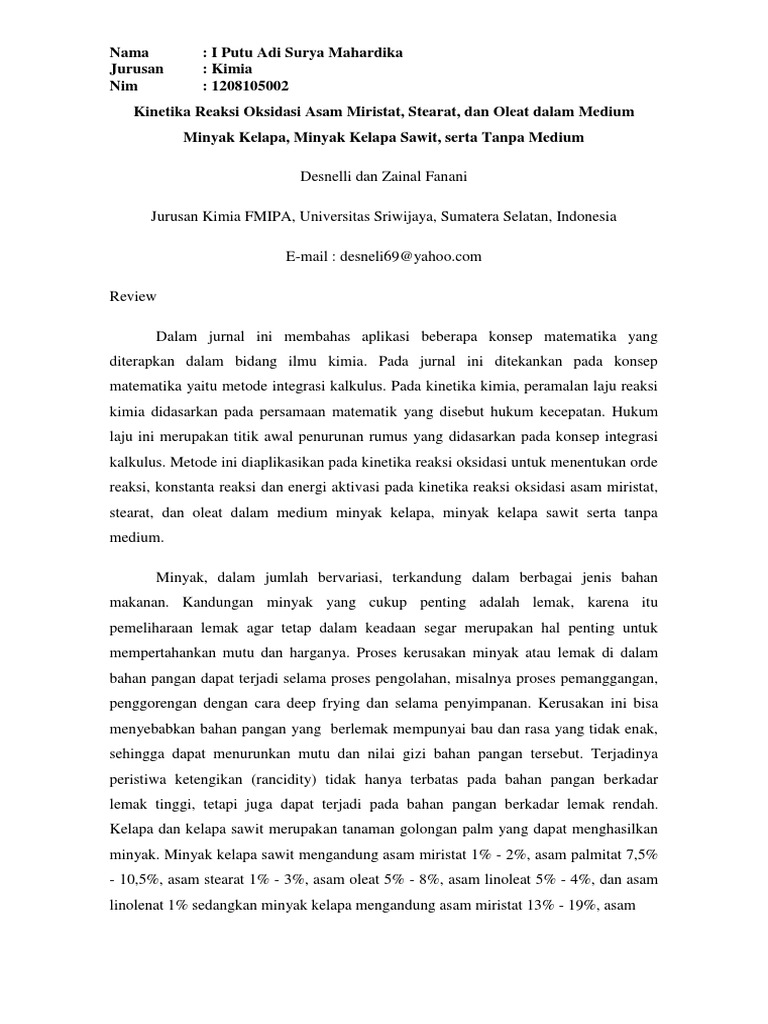 Nama : I Putu Adi Surya Mahardika
Jurusan : Kimia
Nim : 1208105002

Kinetika Reaksi Oksidasi Asam Miristat, Stearat, dan Oleat dalam Medium Minyak Kelapa, Minyak Kelapa Sawit, serta Tanpa Medium

Desnelli dan Zainal Fanani

Jurusan Kimia FMIPA, Universitas Sriwijaya, Sumatera Selatan, Indonesia

E-mail : desneli69@yahoo.com

Review

Dalam jurnal ini membahas aplikasi beberapa konsep matematika yang diterapkan dalam bidang ilmu kimia. Pada jurnal ini ditekankan pada konsep matematika yaitu metode integrasi kalkulus. Pada kinetika kimia, peramalan laju reaksi kimia didasarkan pada persamaan matematik yang disebut hukum kecepatan. Hukum laju ini merupakan titik awal penurunan rumus yang didasarkan pada konsep integrasi kalkulus. Metode ini diaplikasikan pada kinetika reaksi oksidasi untuk menentukan orde reaksi, konstanta reaksi dan energi aktivasi pada kinetika reaksi oksidasi asam miristat, stearat, dan oleat dalam medium minyak kelapa, minyak kelapa sawit serta tanpa medium.

Minyak, dalam jumlah bervariasi, terkandung dalam berbagai jenis bahan makanan. Kandungan minyak yang cukup penting adalah lemak, karena itu pemeliharaan lemak agar tetap dalam keadaan segar merupakan hal penting untuk mempertahankan mutu dan harganya. Proses kerusakan minyak atau lemak di dalam bahan pangan dapat terjadi selama proses pengolahan, misalnya proses pemanggangan, penggorengan dengan cara deep frying dan selama penyimpanan. Kerusakan ini bisa menyebabkan bahan pangan yang berlemak mempunyai bau dan rasa yang tidak enak, sehingga dapat menurunkan mutu dan nilai gizi bahan pangan tersebut. Terjadinya peristiwa ketengikan (rancidity) tidak hanya terbatas pada bahan pangan berkadar lemak tinggi, tetapi juga dapat terjadi pada bahan pangan berkadar lemak rendah. Kelapa dan kelapa sawit merupakan tanaman golongan palm yang dapat menghasilkan minyak. Minyak kelapa sawit mengandung asam miristat 1% - 2%, asam palmitat 7,5% - 10,5%, asam stearat 1% - 3%, asam oleat 5% - 8%, asam linoleat 5% - 4%, dan asam linolenat 1% sedangkan minyak kelapa mengandung asam miristat 13% - 19%, asam